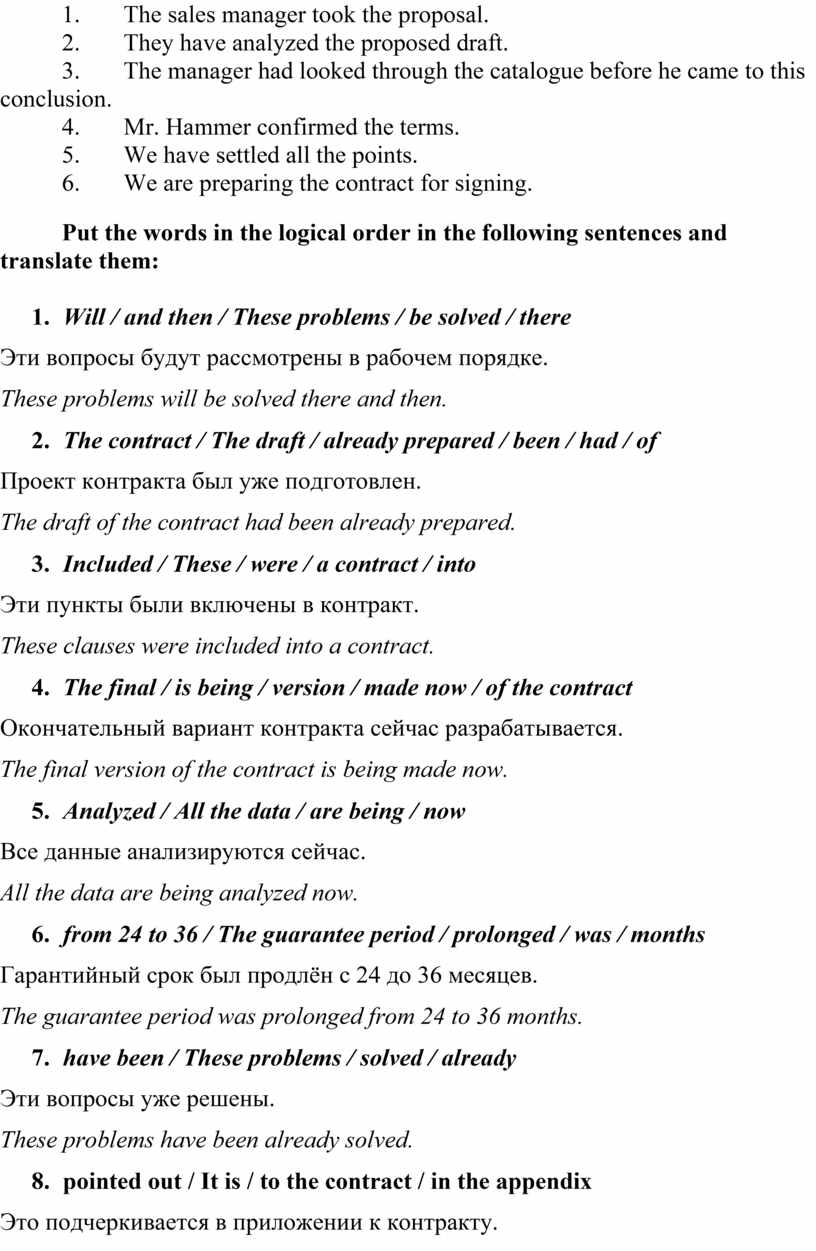 1. The sales manager took the proposal.
2. They have analyzed the proposed draft.
3. The manager had looked through the catalogue before he came to this conclusion.
4. Mr. Hammer confirmed the terms.
5. We have settled all the points.
6. We are preparing the contract for signing.

Put the words in the logical order in the following sentences and translate them:

1. Will / and then / These problems / be solved / there
Эти вопросы будут рассмотрены в рабочем порядке.
These problems will be solved there and then.

2. The contract / The draft / already prepared / been / had / of
Проект контракта был уже подготовлен.
The draft of the contract had been already prepared.

3. Included / These / were / a contract / into
Эти пункты были включены в контракт.
These clauses were included into a contract.

4. The final / is being / version / made now / of the contract
Окончательный вариант контракта сейчас разрабатывается.
The final version of the contract is being made now.

5. Analyzed / All the data / are being / now
Все данные анализируются сейчас.
All the data are being analyzed now.

6. from 24 to 36 / The guarantee period / prolonged / was / months
Гарантийный срок был продлён с 24 до 36 месяцев.
The guarantee period was prolonged from 24 to 36 months.

7. have been / These problems / solved / already
Эти вопросы уже решены.
These problems have been already solved.

8. pointed out / It is / to the contract / in the appendix
Это подчеркивается в приложении к контракту.